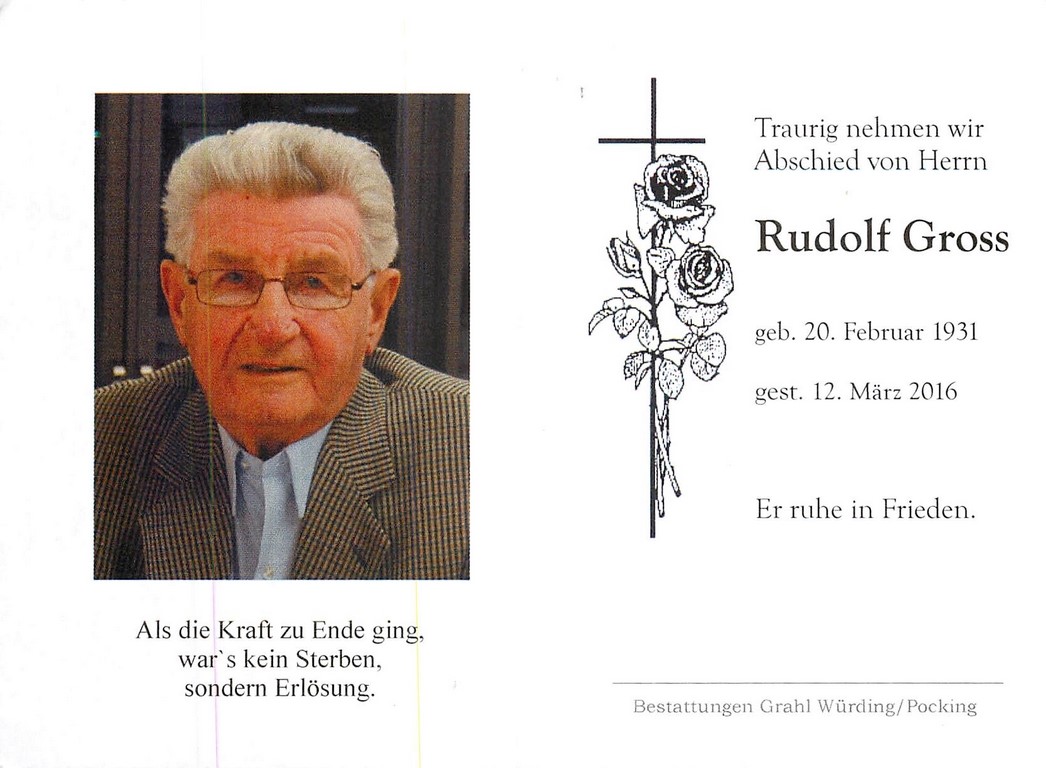 Als die Kraft zu Ende ging, war`s kein Sterben, sondern Erlösung.

Traurig nehmen wir Abschied von Herrn

Rudolf Gross

geb. 20. Februar 1931

gest. 12. März 2016

Er ruhe in Frieden.

Bestattungen Grahl Würding/Pocking